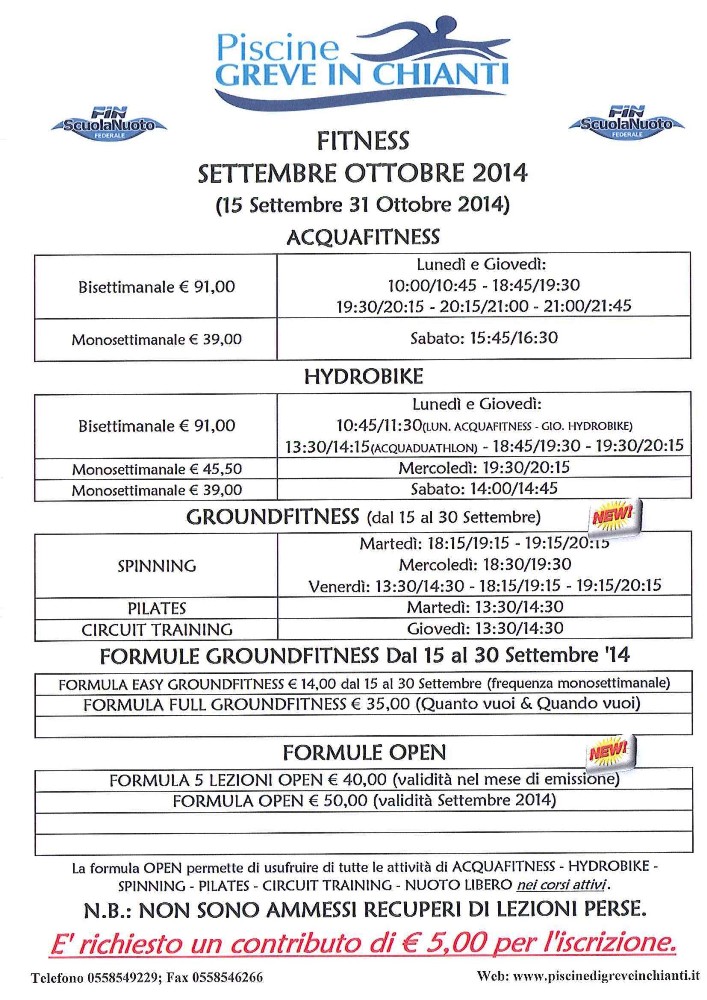 Piscine
GREVE IN CHIANTI

FIN ScuolaNuoto FEDERALE

FIN ScuolaNuoto FEDERALE

FITNESS
SETTEMBRE OTTOBRE 2014
(15 Settembre 31 Ottobre 2014)

ACQUAFITNESS

| Bisettimanale € 91,00 | Lunedì e Giovedì: 10:00/10:45 - 18:45/19:30 19:30/20:15 - 20:15/21:00 - 21:00/21:45 |
|---|---|
| Monosettimanale € 39,00 | Sabato: 15:45/16:30 |

HYDROBIKE

| Bisettimanale € 91,00 | Lunedì e Giovedì: 10:45/11:30(LUN. ACQUAFITNESS - GIO. HYDROBIKE) 13:30/14:15(ACQUADUATHLON) - 18:45/19:30 - 19:30/20:15 |
|---|---|
| Monosettimanale € 45,50 | Mercoledì: 19:30/20:15 |
| Monosettimanale € 39,00 | Sabato: 14:00/14:45 |

GROUNDFITNESS (dal 15 al 30 Settembre)

NEW!

| SPINNING | Martedì: 18:15/19:15 - 19:15/20:15 Mercoledì: 18:30/19:30 Venerdì: 13:30/14:30 - 18:15/19:15 - 19:15/20:15 |
|---|---|
| PILATES | Martedì: 13:30/14:30 |
| CIRCUIT TRAINING | Giovedì: 13:30/14:30 |

FORMULE GROUNDFITNESS Dal 15 al 30 Settembre '14

| FORMULA EASY GROUNDFITNESS € 14,00 dal 15 al 30 Settembre (frequenza monosettimanale) |
|---|
| FORMULA FULL GROUNDFITNESS € 35,00 (Quanto vuoi & Quando vuoi) |
| |

FORMULE OPEN

NEW!

| FORMULA 5 LEZIONI OPEN € 40,00 (validità nel mese di emissione) |
|---|
| FORMULA OPEN € 50,00 (validità Settembre 2014) |
| |
| |

La formula OPEN permette di usufruire di tutte le attività di ACQUAFITNESS - HYDROBIKE - SPINNING - PILATES - CIRCUIT TRAINING - NUOTO LIBERO nei corsi attivi.

N.B.: NON SONO AMMESSI RECUPERI DI LEZIONI PERSE.

E' richiesto un contributo di € 5,00 per l'iscrizione.

Telefono 0558549229; Fax 0558546266

Web: www.piscinedigreveinchianti.it